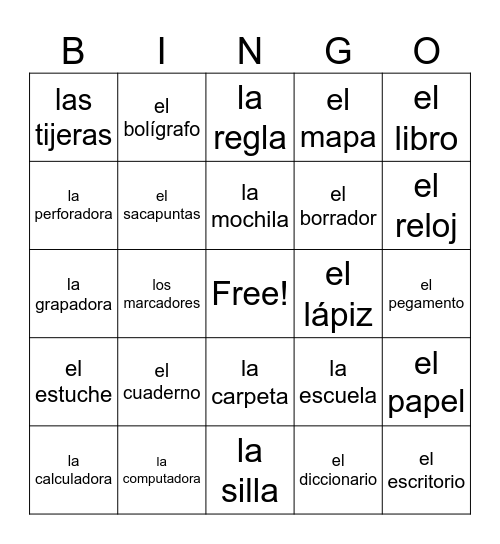 | B | I | N | G | O |
|---|---|---|---|---|
| las tijeras | el bolígrafo | la regla | el mapa | el libro |
| la perforadora | el sacapuntas | la mochila | el borrador | el reloj |
| la grapadora | los marcadores | Free! | el lápiz | el pegamento |
| el estuche | el cuaderno | la carpeta | la escuela | el papel |
| la calculadora | la computadora | la silla | el diccionario | el escritorio |